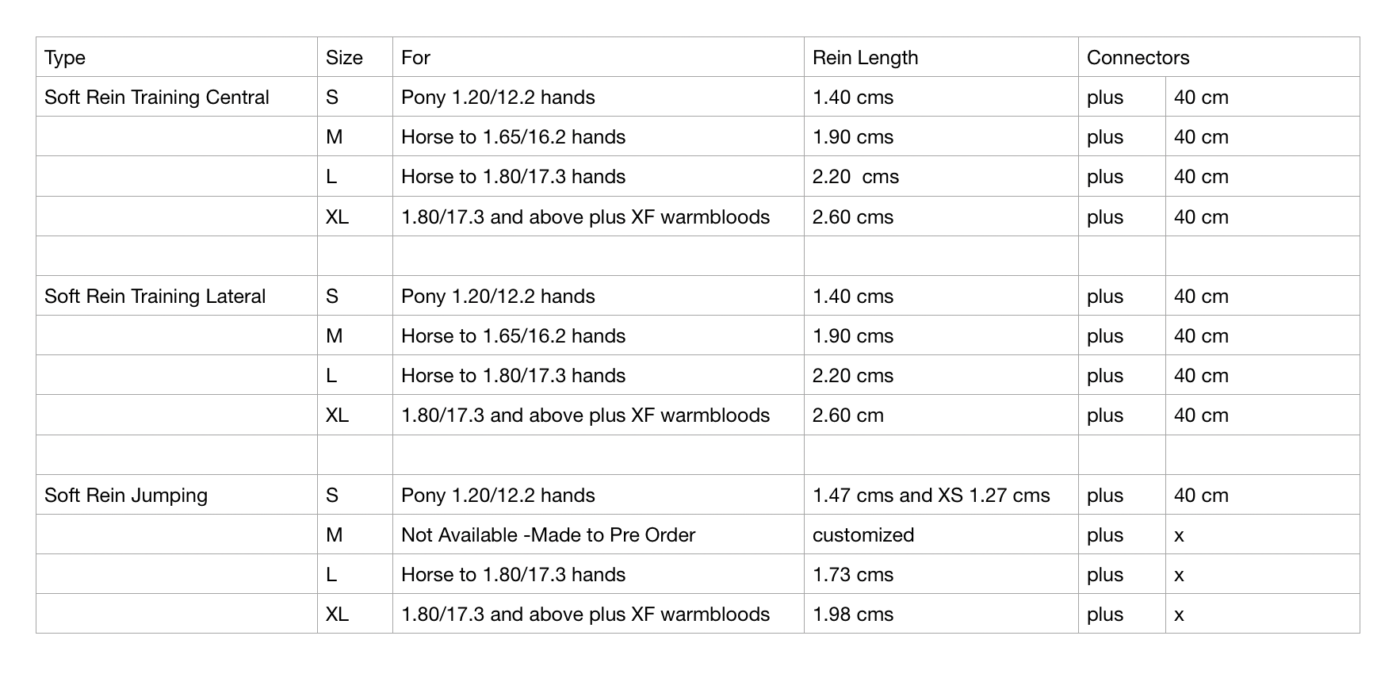 | Type | Size | For | Rein Length | Connectors | |
|---|---|---|---|---|---|
| Soft Rein Training Central | S | Pony 1.20/12.2 hands | 1.40 cms | plus | 40 cm |
| | M | Horse to 1.65/16.2 hands | 1.90 cms | plus | 40 cm |
| | L | Horse to 1.80/17.3 hands | 2.20 cms | plus | 40 cm |
| | XL | 1.80/17.3 and above plus XF warmbloods | 2.60 cms | plus | 40 cm |
| | | | | | |
| Soft Rein Training Lateral | S | Pony 1.20/12.2 hands | 1.40 cms | plus | 40 cm |
| | M | Horse to 1.65/16.2 hands | 1.90 cms | plus | 40 cm |
| | L | Horse to 1.80/17.3 hands | 2.20 cms | plus | 40 cm |
| | XL | 1.80/17.3 and above plus XF warmbloods | 2.60 cm | plus | 40 cm |
| | | | | | |
| Soft Rein Jumping | S | Pony 1.20/12.2 hands | 1.47 cms and XS 1.27 cms | plus | 40 cm |
| | M | Not Available -Made to Pre Order | customized | plus | x |
| | L | Horse to 1.80/17.3 hands | 1.73 cms | plus | x |
| | XL | 1.80/17.3 and above plus XF warmbloods | 1.98 cms | plus | x |